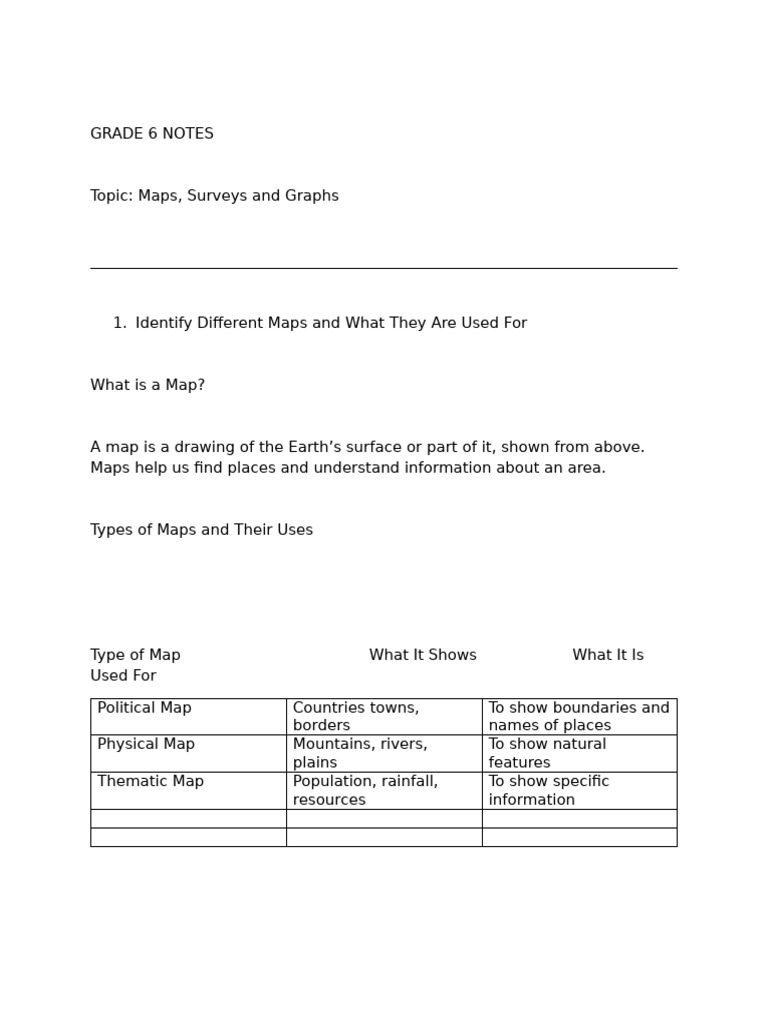 GRADE 6 NOTES

Topic: Maps, Surveys and Graphs

1. Identify Different Maps and What They Are Used For

What is a Map?

A map is a drawing of the Earth's surface or part of it, shown from above. Maps help us find places and understand information about an area.

Types of Maps and Their Uses

Type of Map What It Shows What It Is Used For

| Political Map | Countries towns, borders | To show boundaries and names of places |
|---|---|---|
| Physical Map | Mountains, rivers, plains | To show natural features |
| Thematic Map | Population, rainfall, resources | To show specific information |
| | | |
| | | |